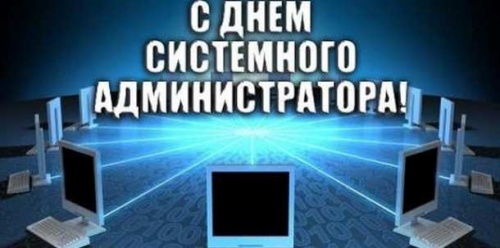 С ДНЕМ СИСТЕМНОГО АДМИНИСТРАТОРА!